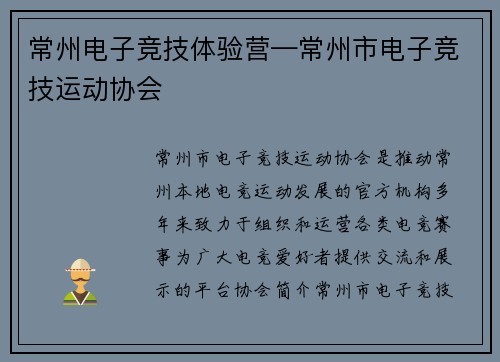 常州电子竞技体验营—常州市电子竞技运动协会

常州市电子竞技运动协会是推动常州本地电竞运动发展的官方机构多年来致力于组织和运营各类电竞赛事为广大电竞爱好者提供交流和展示的平台协会简介常州市电子竞技